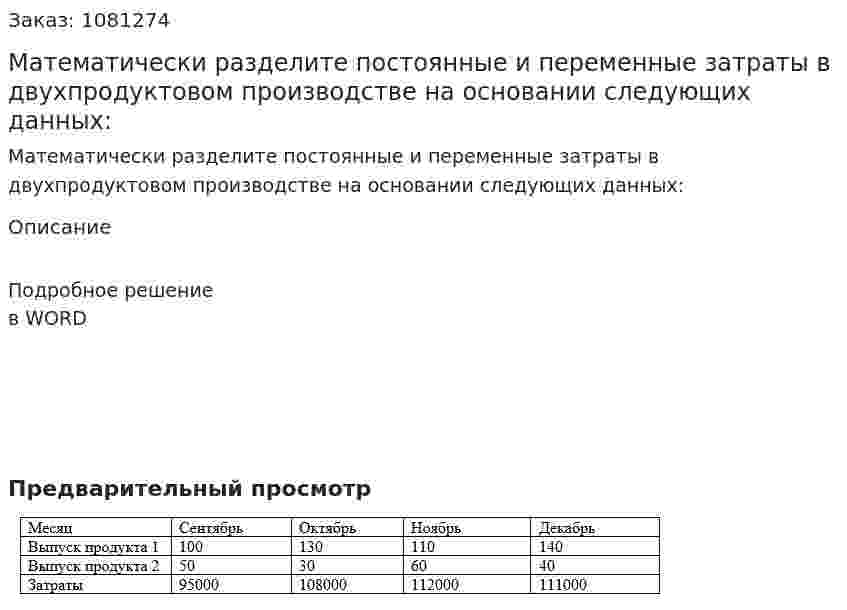 Заказ: 1081274

Математически разделите постоянные и переменные затраты в двухпродуктовом производстве на основании следующих данных:

Математически разделите постоянные и переменные затраты в двухпродуктовом производстве на основании следующих данных:

Описание

Подробное решение
в WORD

Предварительный просмотр

| Месяц | Сентябрь | Октябрь | Ноябрь | Декабрь |
|---|---|---|---|---|
| Выпуск продукта 1 | 100 | 130 | 110 | 140 |
| Выпуск продукта 2 | 50 | 30 | 60 | 40 |
| Затраты | 95000 | 108000 | 112000 | 111000 |